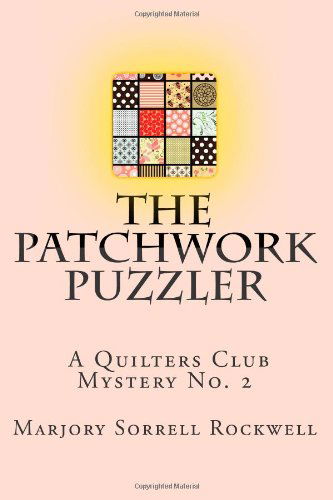 Copyrighted Material

THE PATCHWORK PUZZLER

A Quilters Club Mystery No. 2

Marjory Sorrell Rockwell

Copyrighted Material